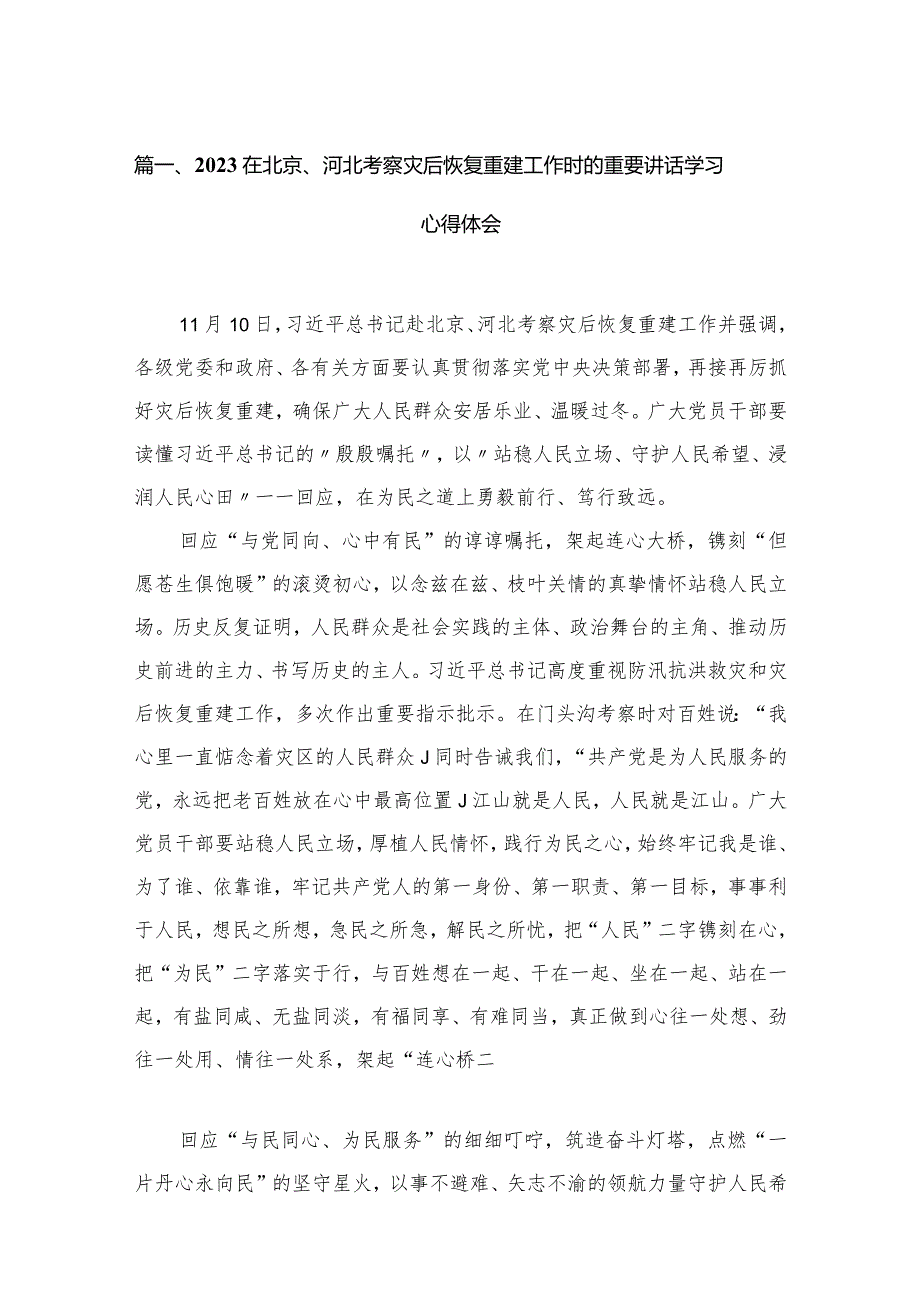 篇一、2023在北京、河北考察灾后恢复重建工作时的重要讲话学习心得体会

11月10日，习近平总书记赴北京、河北考察灾后恢复重建工作并强调，各级党委和政府、各有关方面要认真贯彻落实党中央决策部署，再接再厉抓好灾后恢复重建，确保广大人民群众安居乐业、温暖过冬。广大党员干部要读懂习近平总书记的〃殷殷嘱托〃，以〃站稳人民立场、守护人民希望、浸润人民心田〃一一回应，在为民之道上勇毅前行、笃行致远。

回应“与党同向、心中有民”的谆谆嘱托，架起连心大桥，镌刻“但愿苍生俱饱暖”的滚烫初心，以念兹在兹、枝叶关情的真挚情怀站稳人民立场。历史反复证明，人民群众是社会实践的主体、政治舞台的主角、推动历史前进的主力、书写历史的主人。习近平总书记高度重视防汛抗洪救灾和灾后恢复重建工作，多次作出重要指示批示。在门头沟考察时对百姓说：“我心里一直惦念着灾区的人民群众J同时告诫我们，“共产党是为人民服务的党，永远把老百姓放在心中最高位置J江山就是人民，人民就是江山。广大党员干部要站稳人民立场，厚植人民情怀，践行为民之心，始终牢记我是谁、为了谁、依靠谁，牢记共产党人的第一身份、第一职责、第一目标，事事利于人民，想民之所想，急民之所急，解民之所忧，把“人民”二字镌刻在心，把“为民”二字落实于行，与百姓想在一起、干在一起、坐在一起、站在一起，有盐同咸、无盐同淡，有福同享、有难同当，真正做到心往一处想、劲往一处用、情往一处系，架起“连心桥二

回应“与民同心、为民服务”的细细叮咛，筑造奋斗灯塔，点燃“一片丹心永向民”的坚守星火，以事不避难、矢志不渝的领航力量守护人民希